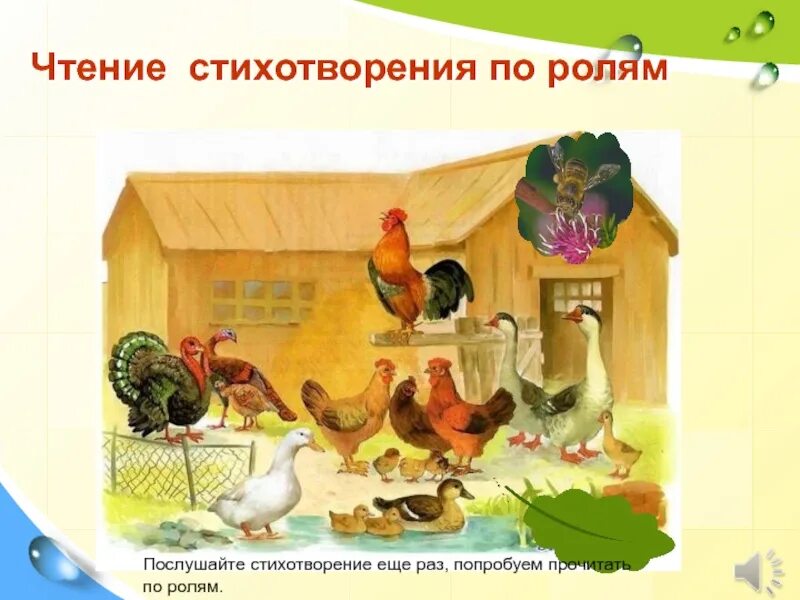 Чтение стихотворения по ролям

Послушайте стихотворение еще раз, попробуем прочитать по ролям.